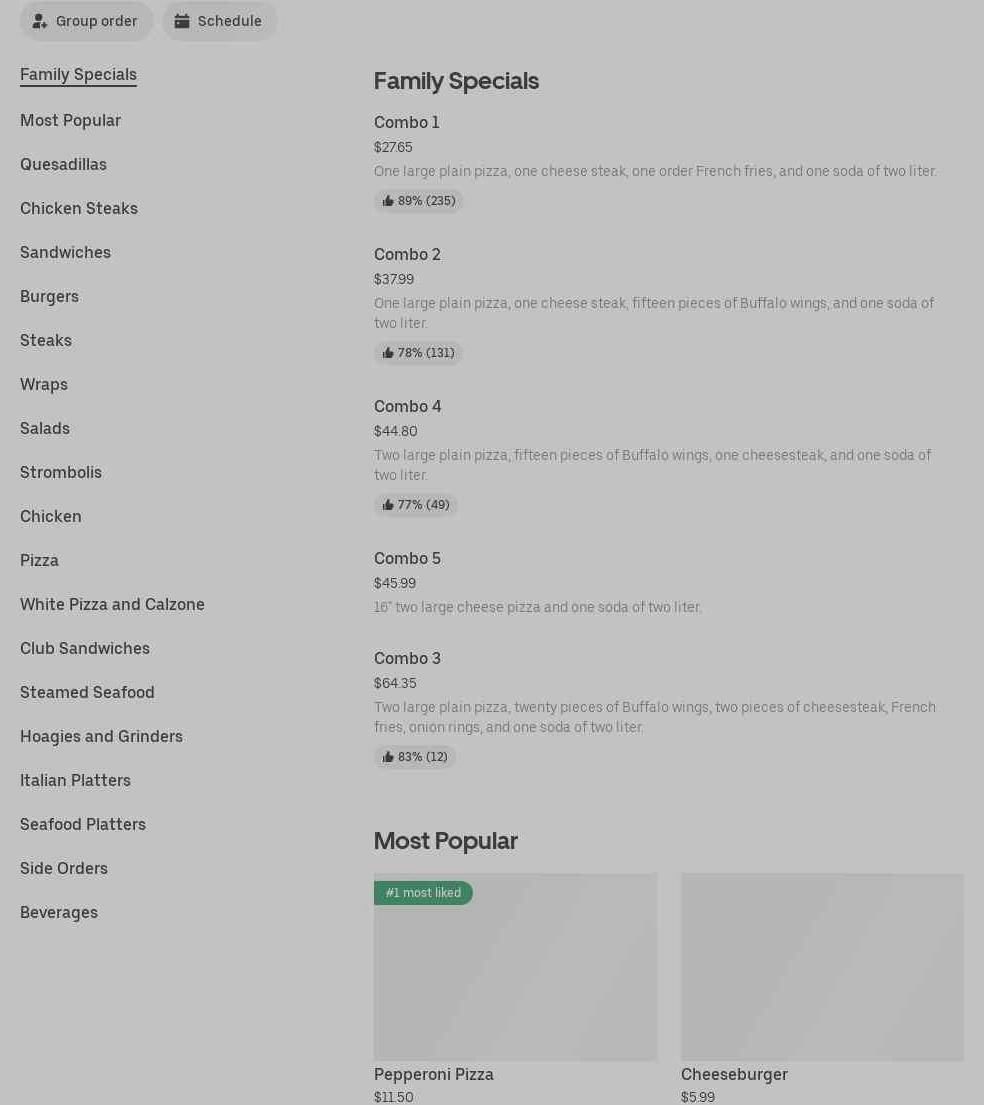 Group order
Schedule

Family Specials
Most Popular
Quesadillas
Chicken Steaks
Sandwiches
Burgers
Steaks
Wraps
Salads
Strombolis
Chicken
Pizza
White Pizza and Calzone
Club Sandwiches
Steamed Seafood
Hoagies and Grinders
Italian Platters
Seafood Platters
Side Orders
Beverages

Family Specials

Combo 1
$27.65
One large plain pizza, one cheese steak, one order French fries, and one soda of two liter.
89% (235)

Combo 2
$37.99
One large plain pizza, one cheese steak, fifteen pieces of Buffalo wings, and one soda of two liter.
78% (131)

Combo 4
$44.80
Two large plain pizza, fifteen pieces of Buffalo wings, one cheesesteak, and one soda of two liter.
77% (49)

Combo 5
$45.99
16" two large cheese pizza and one soda of two liter.

Combo 3
$64.35
Two large plain pizza, twenty pieces of Buffalo wings, two pieces of cheesesteak, French fries, onion rings, and one soda of two liter.
83% (12)

Most Popular

#1 most liked
Pepperoni Pizza
$11.50

Cheeseburger
$5.99